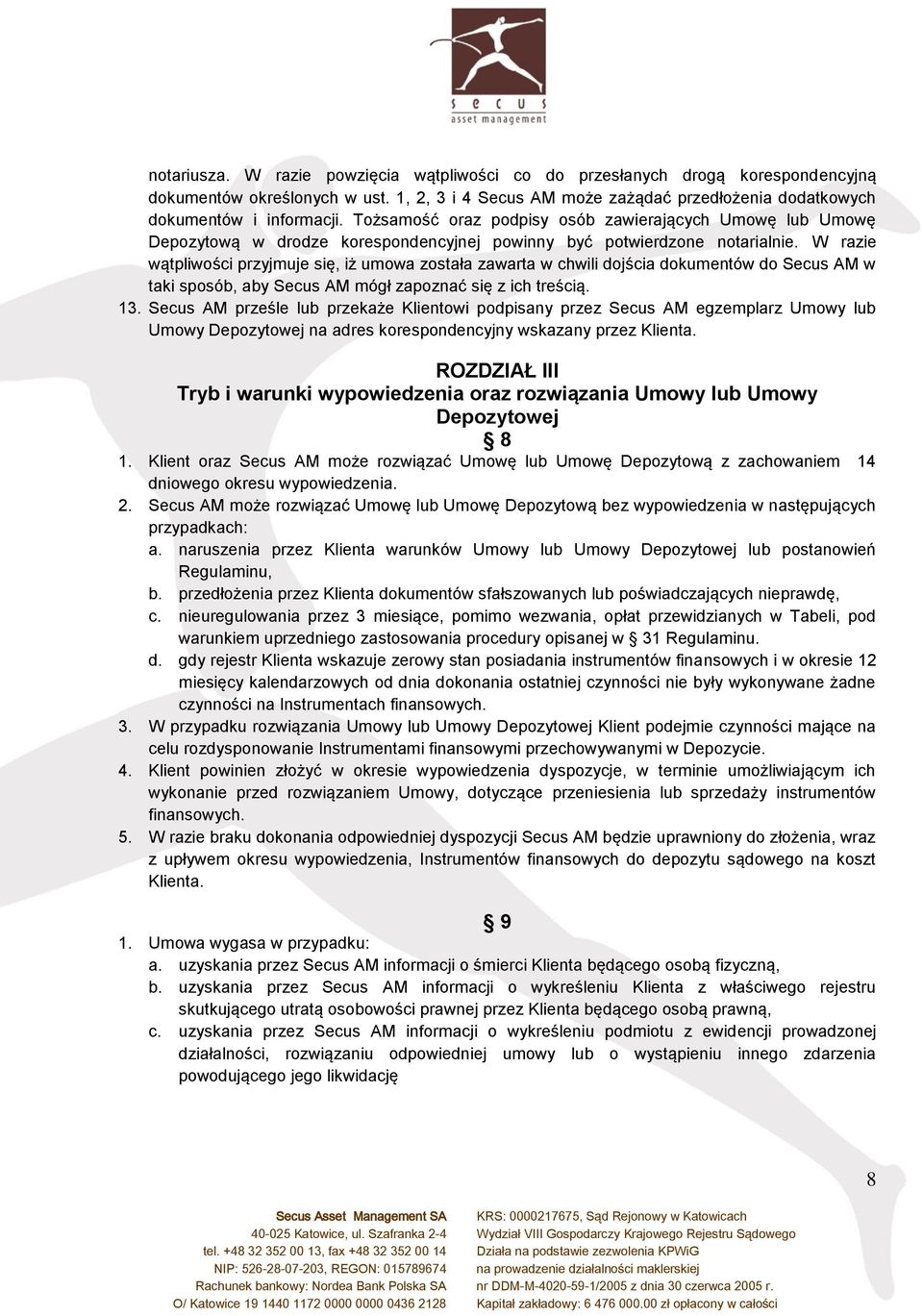 secus
asset management

notariusza. W razie powzięcia wątpliwości co do przesłanych drogą korespondencyjną dokumentów określonych w ust. 1, 2, 3 i 4 Secus AM może zażądać przedłożenia dodatkowych dokumentów i informacji. Tożsamość oraz podpisy osób zawierających Umowę lub Umowę Depozytową w drodze korespondencyjnej powinny być potwierdzone notarialnie. W razie wątpliwości przyjmuje się, iż umowa została zawarta w chwili dojścia dokumentów do Secus AM w taki sposób, aby Secus AM mógł zapoznać się z ich treścią.
13. Secus AM prześle lub przekaże Klientowi podpisany przez Secus AM egzemplarz Umowy lub Umowy Depozytowej na adres korespondencyjny wskazany przez Klienta.

ROZDZIAŁ III
Tryb i warunki wypowiedzenia oraz rozwiązania Umowy lub Umowy Depozytowej
§ 8

1. Klient oraz Secus AM może rozwiązać Umowę lub Umowę Depozytową z zachowaniem 14 dniowego okresu wypowiedzenia.
2. Secus AM może rozwiązać Umowę lub Umowę Depozytową bez wypowiedzenia w następujących przypadkach:
a. naruszenia przez Klienta warunków Umowy lub Umowy Depozytowej lub postanowień Regulaminu,
b. przedłożenia przez Klienta dokumentów sfałszowanych lub poświadczających nieprawdę,
c. nieuregulowania przez 3 miesiące, pomimo wezwania, opłat przewidzianych w Tabeli, pod warunkiem uprzedniego zastosowania procedury opisanej w § 31 Regulaminu.
d. gdy rejestr Klienta wskazuje zerowy stan posiadania instrumentów finansowych i w okresie 12 miesięcy kalendarzowych od dnia dokonania ostatniej czynności nie były wykonywane żadne czynności na Instrumentach finansowych.
3. W przypadku rozwiązania Umowy lub Umowy Depozytowej Klient podejmie czynności mające na celu rozdysponowanie Instrumentami finansowymi przechowywanymi w Depozycie.
4. Klient powinien złożyć w okresie wypowiedzenia dyspozycje, w terminie umożliwiającym ich wykonanie przed rozwiązaniem Umowy, dotyczące przeniesienia lub sprzedaży instrumentów finansowych.
5. W razie braku dokonania odpowiedniej dyspozycji Secus AM będzie uprawniony do złożenia, wraz z upływem okresu wypowiedzenia, Instrumentów finansowych do depozytu sądowego na koszt Klienta.

§ 9

1. Umowa wygasa w przypadku:
a. uzyskania przez Secus AM informacji o śmierci Klienta będącego osobą fizyczną,
b. uzyskania przez Secus AM informacji o wykreśleniu Klienta z właściwego rejestru skutkującego utratą osobowości prawnej przez Klienta będącego osobą prawną,
c. uzyskania przez Secus AM informacji o wykreśleniu podmiotu z ewidencji prowadzonej działalności, rozwiązaniu odpowiedniej umowy lub o wystąpieniu innego zdarzenia powodującego jego likwidację

8

Secus Asset Management SA
40-025 Katowice, ul. Szafranka 2-4
tel. +48 32 352 00 13, fax +48 32 352 00 14
NIP: 526-28-07-203, REGON: 015789674
Rachunek bankowy: Nordea Bank Polska SA
O/ Katowice 19 1440 1172 0000 0000 0436 2128

KRS: 0000217675, Sąd Rejonowy w Katowicach
Wydział VIII Gospodarczy Krajowego Rejestru Sądowego
Działa na podstawie zezwolenia KPWiG
na prowadzenie działalności maklerskiej
nr DDM-M-4020-59-1/2005 z dnia 30 czerwca 2005 r.
Kapitał zakładowy: 6 476 000.00 zł opłacony w całości